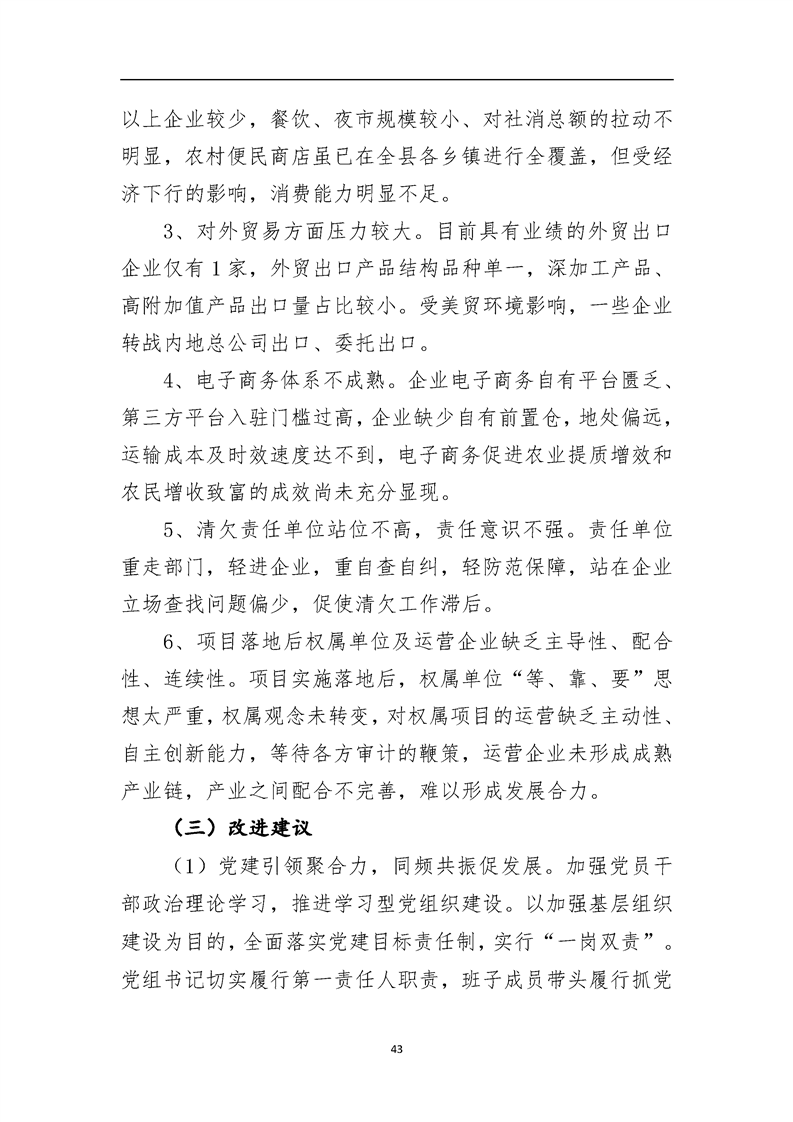 以上企业较少，餐饮、夜市规模较小、对社消总额的拉动不明显，农村便民商店虽已在全县各乡镇进行全覆盖，但受经济下行的影响，消费能力明显不足。

3、对外贸易方面压力较大。目前具有业绩的外贸出口企业仅有1家，外贸出口产品结构品种单一，深加工产品、高附加值产品出口量占比较小。受美贸环境影响，一些企业转战内地总公司出口、委托出口。

4、电子商务体系不成熟。企业电子商务自有平台匮乏、第三方平台入驻门槛过高，企业缺少自有前置仓，地处偏远，运输成本及时效速度达不到，电子商务促进农业提质增效和农民增收致富的成效尚未充分显现。

5、清欠责任单位站位不高，责任意识不强。责任单位重走部门，轻进企业，重自查自纠，轻防范保障，站在企业立场查找问题偏少，促使清欠工作滞后。

6、项目落地后权属单位及运营企业缺乏主导性、配合性、连续性。项目实施落地后，权属单位“等、靠、要”思想太严重，权属观念未转变，对权属项目的运营缺乏主动性、自主创新能力，等待各方审计的鞭策，运营企业未形成成熟产业链，产业之间配合不完善，难以形成发展合力。

（三）改进建议

（1）党建引领聚合力，同频共振促发展。加强党员干部政治理论学习，推进学习型党组织建设。以加强基层组织建设为目的，全面落实党建目标责任制，实行“一岗双责”。党组书记切实履行第一责任人职责，班子成员带头履行抓党

43